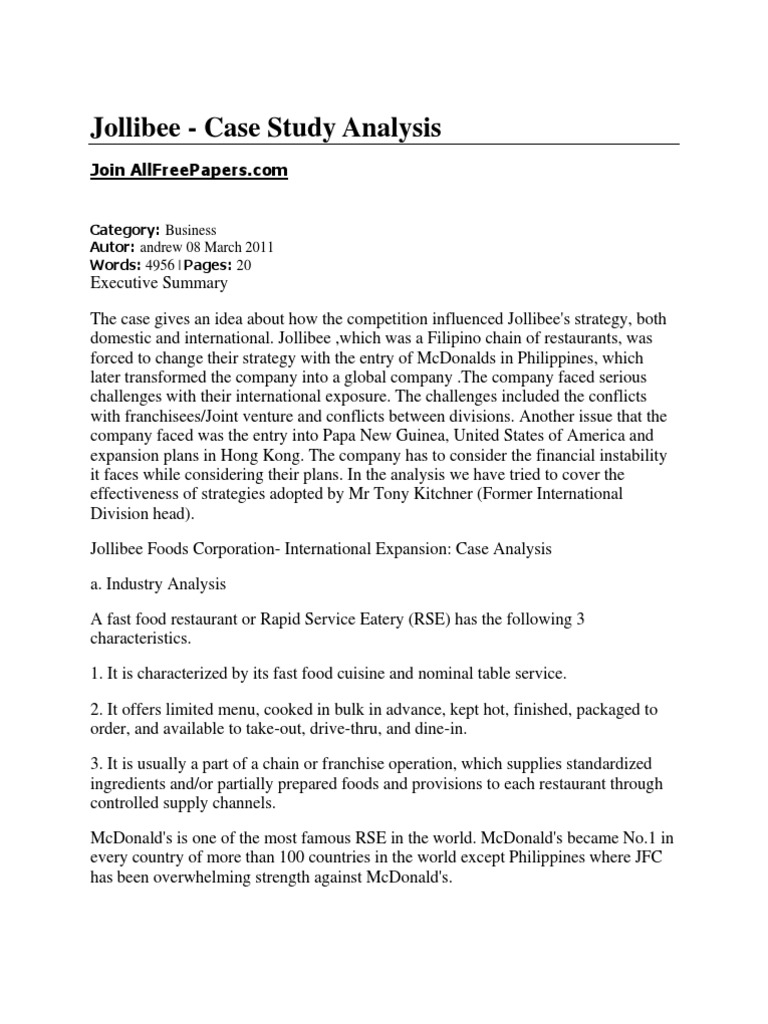 Jollibee - Case Study Analysis

Join AllFreePapers.com

Category: Business
Autor: andrew 08 March 2011
Words: 4956 | Pages: 20
Executive Summary

The case gives an idea about how the competition influenced Jollibee's strategy, both domestic and international. Jollibee ,which was a Filipino chain of restaurants, was forced to change their strategy with the entry of McDonalds in Philippines, which later transformed the company into a global company .The company faced serious challenges with their international exposure. The challenges included the conflicts with franchisees/Joint venture and conflicts between divisions. Another issue that the company faced was the entry into Papa New Guinea, United States of America and expansion plans in Hong Kong. The company has to consider the financial instability it faces while considering their plans. In the analysis we have tried to cover the effectiveness of strategies adopted by Mr Tony Kitchner (Former International Division head).

Jollibee Foods Corporation- International Expansion: Case Analysis

a. Industry Analysis

A fast food restaurant or Rapid Service Eatery (RSE) has the following 3 characteristics.

1. It is characterized by its fast food cuisine and nominal table service.

2. It offers limited menu, cooked in bulk in advance, kept hot, finished, packaged to order, and available to take-out, drive-thru, and dine-in.

3. It is usually a part of a chain or franchise operation, which supplies standardized ingredients and/or partially prepared foods and provisions to each restaurant through controlled supply channels.

McDonald's is one of the most famous RSE in the world. McDonald's became No.1 in every country of more than 100 countries in the world except Philippines where JFC has been overwhelming strength against McDonald's.